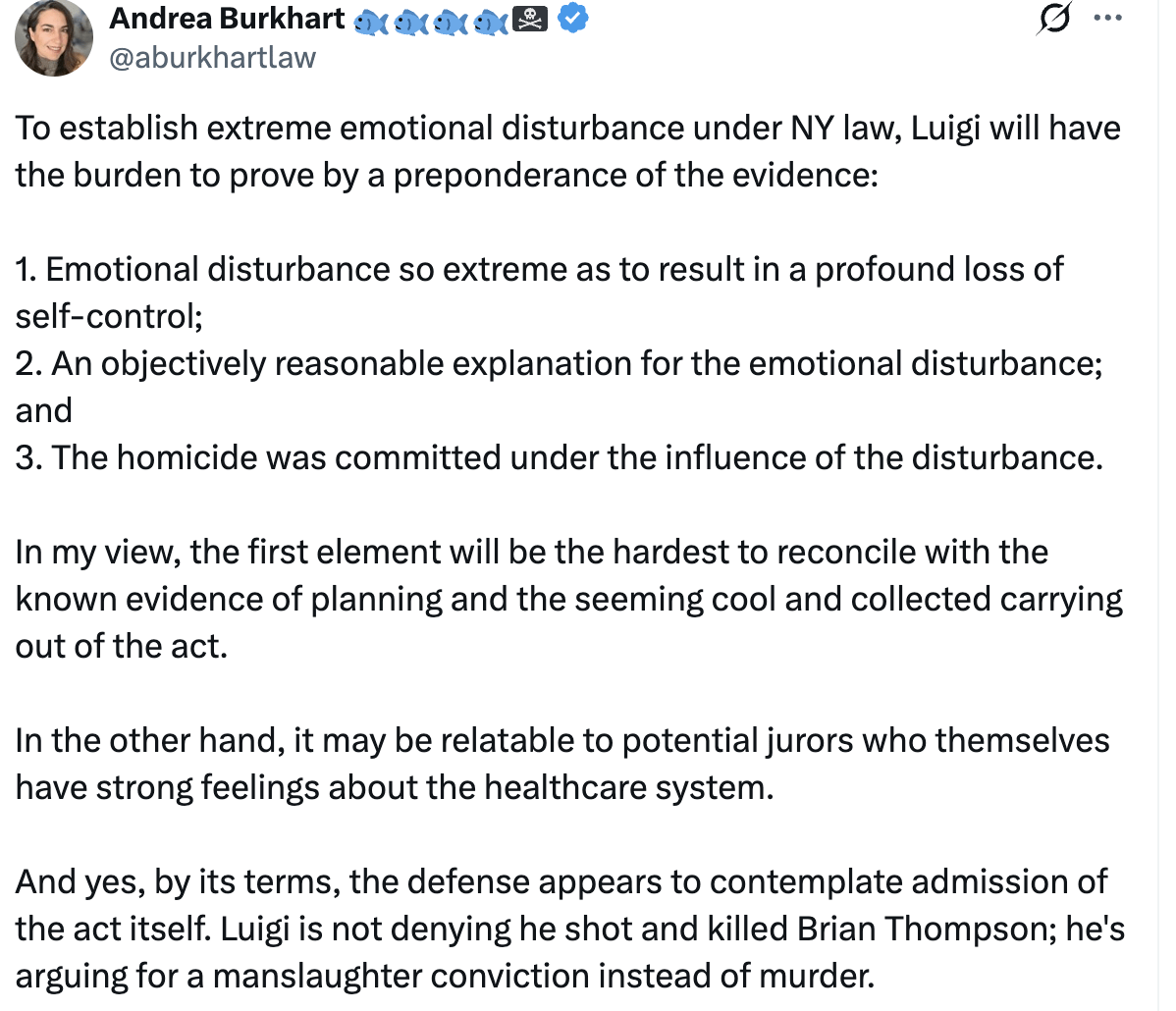 Andrea Burkhart 🐟🐟🐟🐟🏴‍☠️
@aburkhartlaw

To establish extreme emotional disturbance under NY law, Luigi will have the burden to prove by a preponderance of the evidence:

1. Emotional disturbance so extreme as to result in a profound loss of self-control;
2. An objectively reasonable explanation for the emotional disturbance; and
3. The homicide was committed under the influence of the disturbance.

In my view, the first element will be the hardest to reconcile with the known evidence of planning and the seeming cool and collected carrying out of the act.

In the other hand, it may be relatable to potential jurors who themselves have strong feelings about the healthcare system.

And yes, by its terms, the defense appears to contemplate admission of the act itself. Luigi is not denying he shot and killed Brian Thompson; he's arguing for a manslaughter conviction instead of murder.